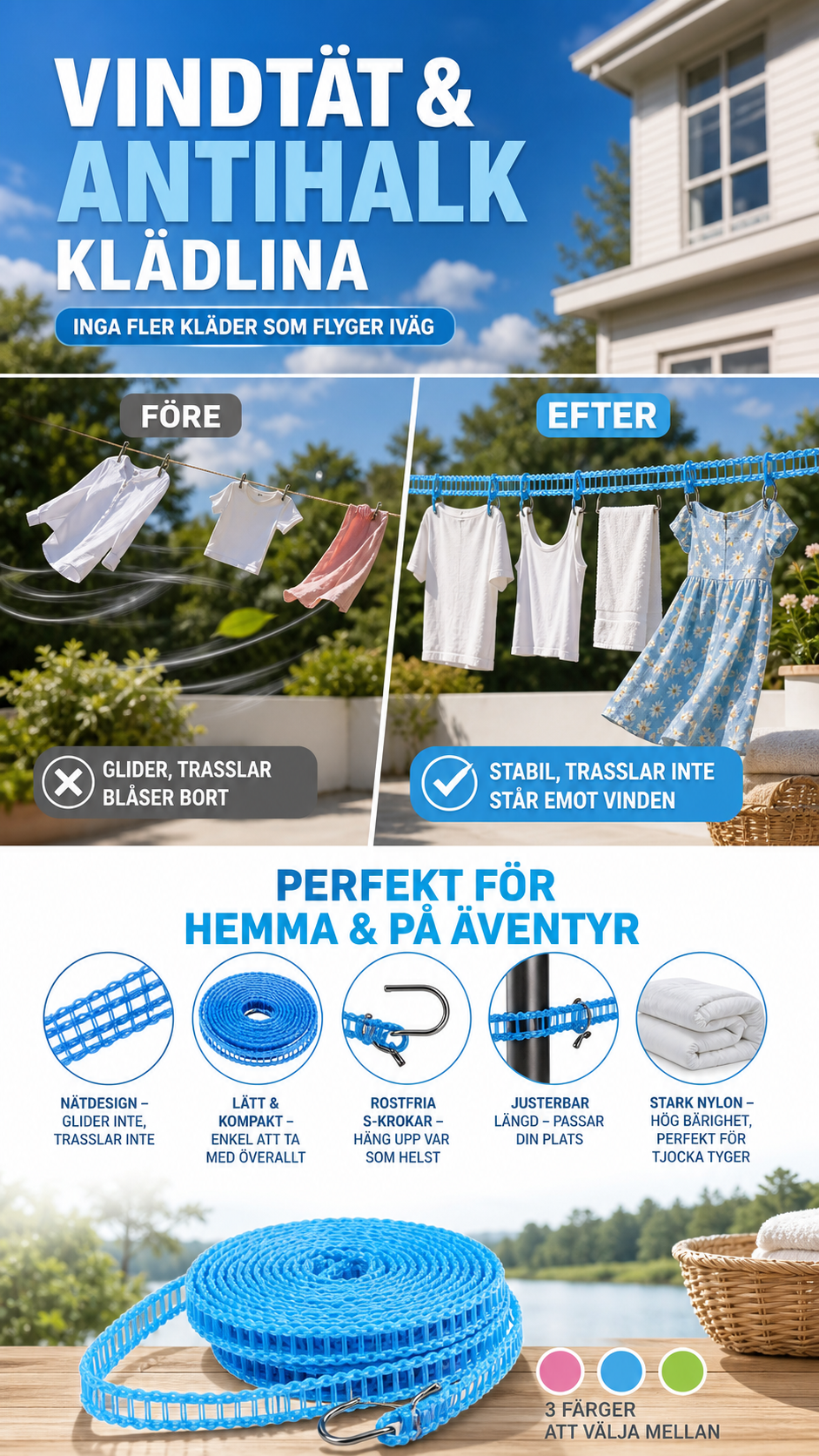 VINDTÄT &
ANTIHALK
KLÄDLINA

INGA FLER KLÄDER SOM FLYGER IVÄG

FÖRE

GLIDER, TRASSLAR
BLÅSER BORT

EFTER

STABIL, TRASSLAR INTE
STÅR EMOT VINDEN

PERFEKT FÖR
HEMMA & PÅ ÄVENTYR

NÄTDESIGN – GLIDER INTE, TRASSLAR INTE

LÄTT & KOMPAKT – ENKEL ATT TA MED ÖVERALLT

ROSTFRIA S-KROKAR – HÄNG UPP VAR SOM HELST

JUSTERBAR LÄNGD – PASSAR DIN PLATS

STARK NYLON – HÖG BÄRIGHET, PERFEKT FÖR TJOCKA TYGER

3 FÄRGER
ATT VÄLJA MELLAN